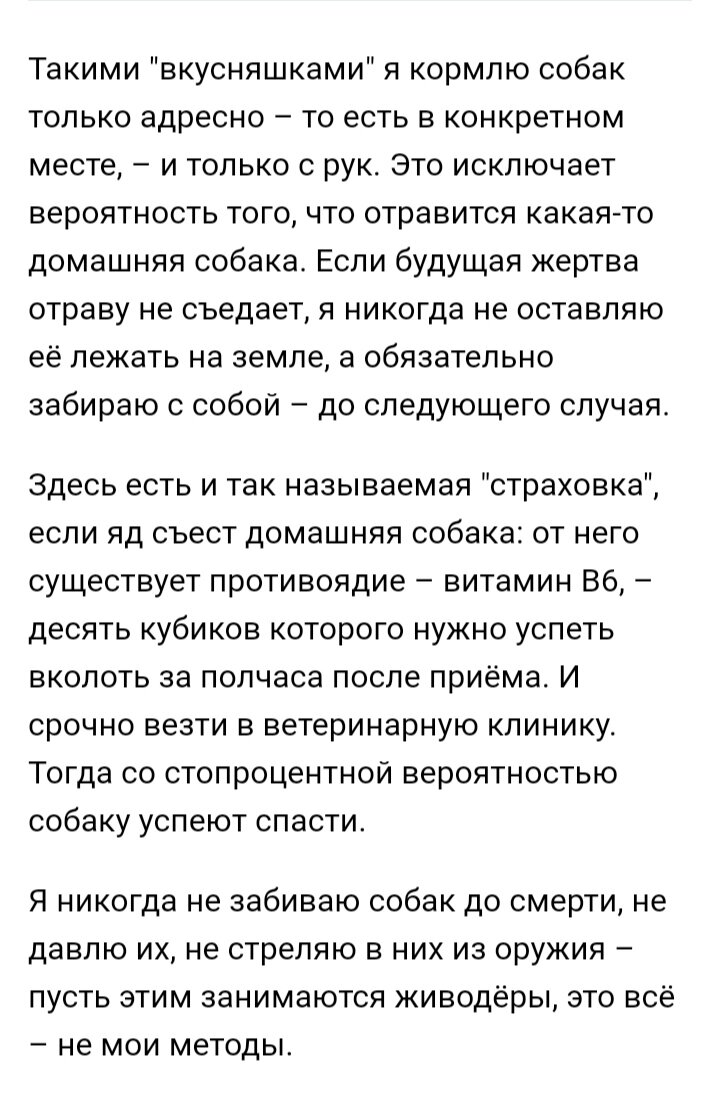 Такими "вкусняшками" я кормлю собак только адресно – то есть в конкретном месте, – и только с рук. Это исключает вероятность того, что отравится какая-то домашняя собака. Если будущая жертва отраву не съедает, я никогда не оставляю её лежать на земле, а обязательно забираю с собой – до следующего случая.

Здесь есть и так называемая "страховка", если яд съест домашняя собака: от него существует противоядие – витамин В6, – десять кубиков которого нужно успеть вколоть за полчаса после приёма. И срочно везти в ветеринарную клинику. Тогда со стопроцентной вероятностью собаку успеют спасти.

Я никогда не забиваю собак до смерти, не давлю их, не стреляю в них из оружия – пусть этим занимаются живодёры, это всё – не мои методы.